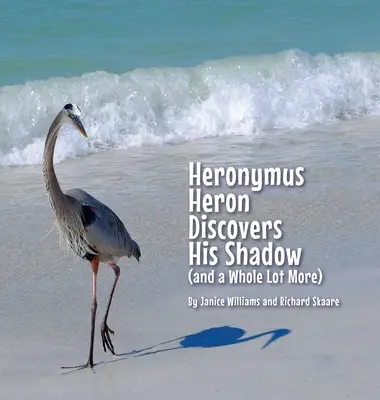 Heronymus Heron Discovers His Shadow
(and a Whole Lot More)

By Janice Williams and Richard Skaare